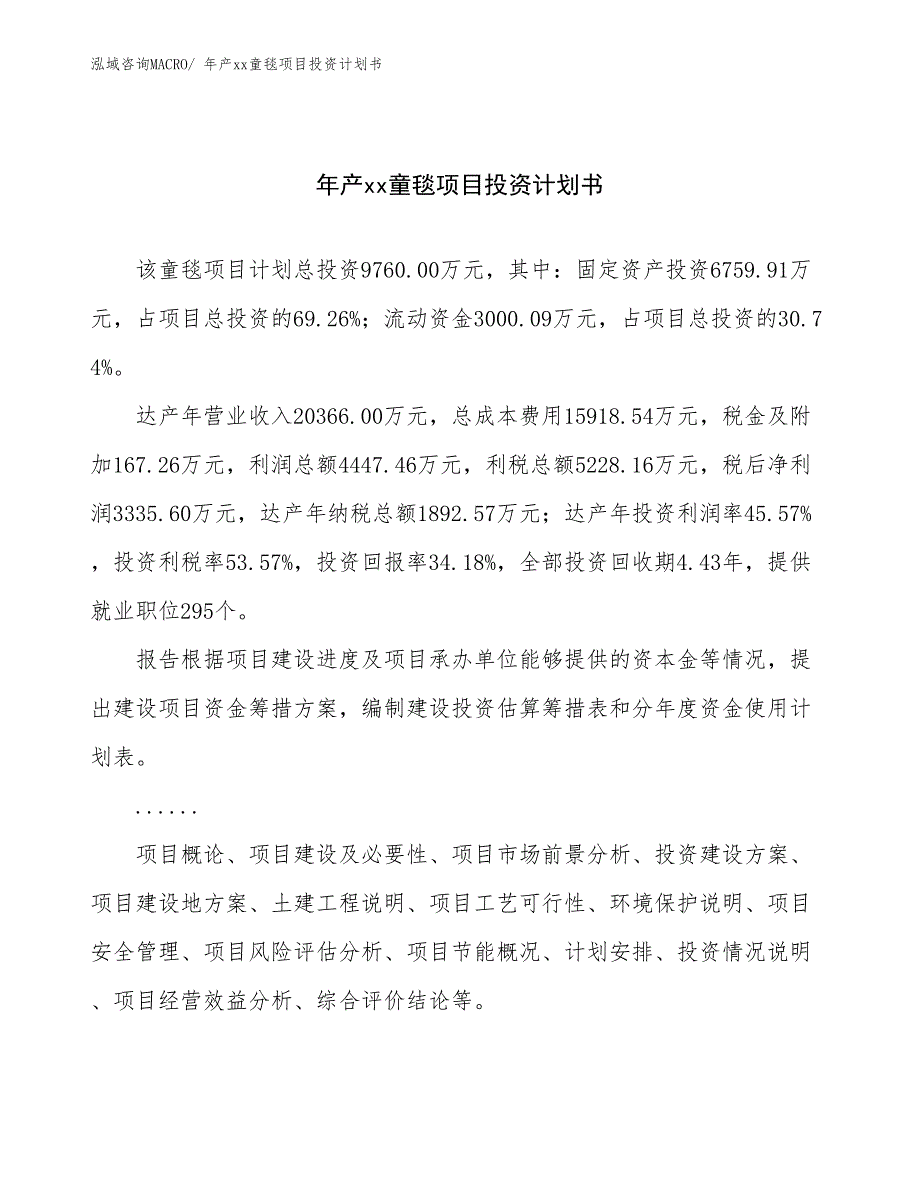 泓域咨询MACRO/ 年产xx童毯项目投资计划书

年产xx童毯项目投资计划书

该童毯项目计划总投资9760.00万元，其中：固定资产投资6759.91万元，占项目总投资的69.26%；流动资金3000.09万元，占项目总投资的30.74%。

达产年营业收入20366.00万元，总成本费用15918.54万元，税金及附加167.26万元，利润总额4447.46万元，利税总额5228.16万元，税后净利润3335.60万元，达产年纳税总额1892.57万元；达产年投资利润率45.57%，投资利税率53.57%，投资回报率34.18%，全部投资回收期4.43年，提供就业职位295个。

报告根据项目建设进度及项目承办单位能够提供的资本金等情况，提出建设项目资金筹措方案，编制建设投资估算筹措表和分年度资金使用计划表。

......

项目概论、项目建设及必要性、项目市场前景分析、投资建设方案、项目建设地方案、土建工程说明、项目工艺可行性、环境保护说明、项目安全管理、项目风险评估分析、项目节能概况、计划安排、投资情况说明、项目经营效益分析、综合评价结论等。